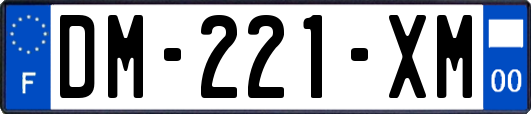 F
DM-221-XM
00